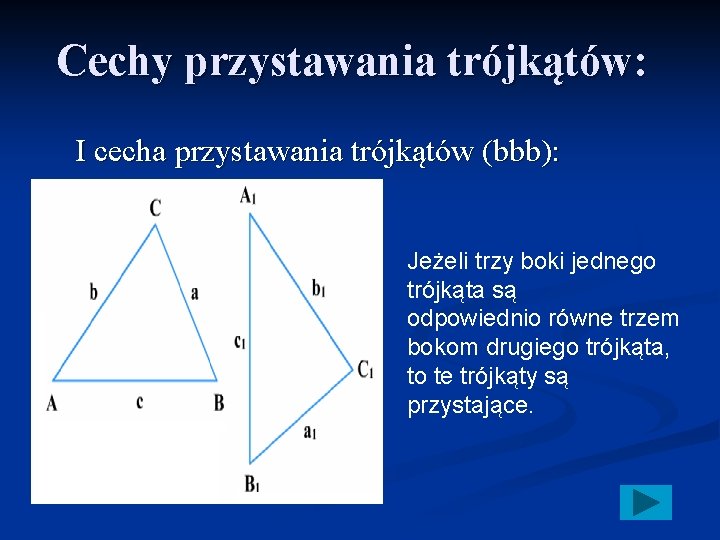 Cechy przystawania trójkątów:

I cecha przystawania trójkątów (bbb):

C
b
a
A
c
B

$A_1$
$b_1$
$c_1$
$C_1$
$a_1$
$B_1$

Jeżeli trzy boki jednego trójkąta są odpowiednio równe trzem bokom drugiego trójkąta, to te trójkąty są przystające.